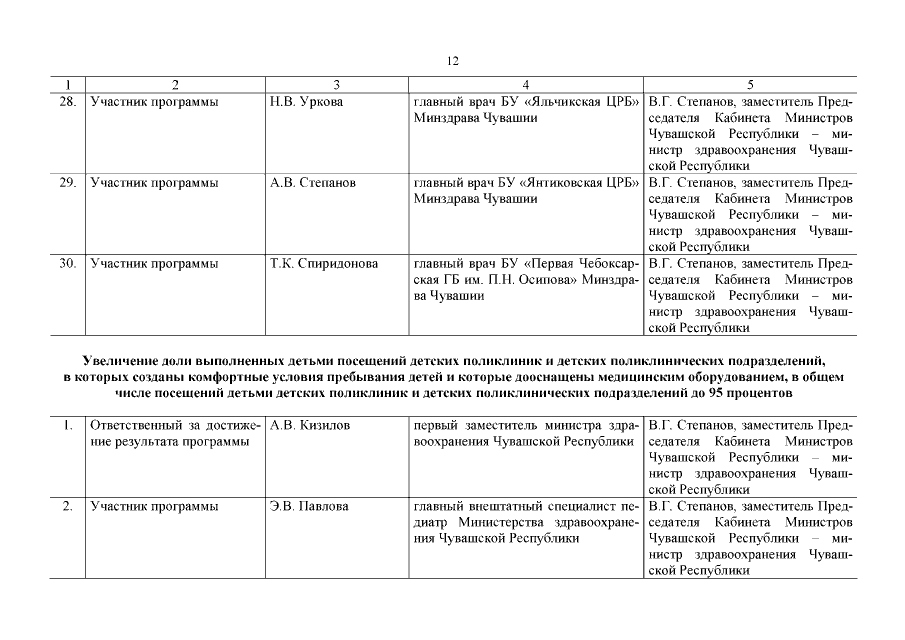 12

| 1 | 2 | 3 | 4 | 5 |
|---|---|---|---|---|
| 28. | Участник программы | Н.В. Уркова | главный врач БУ «Яльчикская ЦРБ» Минздрава Чувашии | В.Г. Степанов, заместитель Председателя Кабинета Министров Чувашской Республики – министр здравоохранения Чувашской Республики |
| 29. | Участник программы | А.В. Степанов | главный врач БУ «Янтиковская ЦРБ» Минздрава Чувашии | В.Г. Степанов, заместитель Председателя Кабинета Министров Чувашской Республики – министр здравоохранения Чувашской Республики |
| 30. | Участник программы | Т.К. Спиридонова | главный врач БУ «Первая Чебоксарская ГБ им. П.Н. Осипова» Минздрава Чувашии | В.Г. Степанов, заместитель Председателя Кабинета Министров Чувашской Республики – министр здравоохранения Чувашской Республики |

Увеличение доли выполненных детьми посещений детских поликлиник и детских поликлинических подразделений, в которых созданы комфортные условия пребывания детей и которые дооснащены медицинским оборудованием, в общем числе посещений детьми детских поликлиник и детских поликлинических подразделений до 95 процентов

| 1. | Ответственный за достижение результата программы | А.В. Кизилов | первый заместитель министра здравоохранения Чувашской Республики | В.Г. Степанов, заместитель Председателя Кабинета Министров Чувашской Республики – министр здравоохранения Чувашской Республики |
|---|---|---|---|---|
| 2. | Участник программы | Э.В. Павлова | главный внештатный специалист педиатр Министерства здравоохранения Чувашской Республики | В.Г. Степанов, заместитель Председателя Кабинета Министров Чувашской Республики – министр здравоохранения Чувашской Республики |